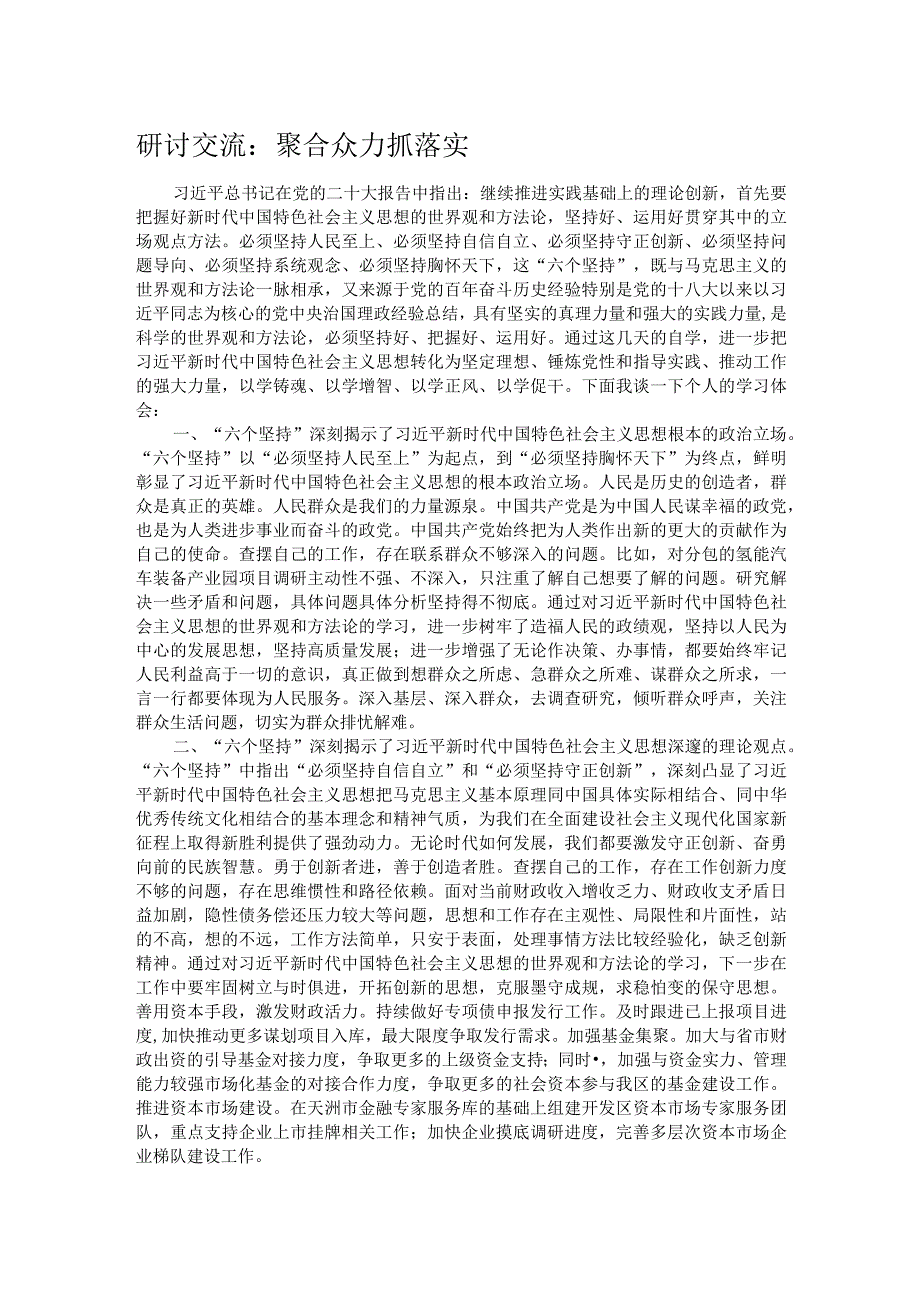 研讨交流：聚合众力抓落实

习近平总书记在党的二十大报告中指出：继续推进实践基础上的理论创新，首先要把握好新时代中国特色社会主义思想的世界观和方法论，坚持好、运用好贯穿其中的立场观点方法。必须坚持人民至上、必须坚持自信自立、必须坚持守正创新、必须坚持问题导向、必须坚持系统观念、必须坚持胸怀天下，这“六个坚持”，既与马克思主义的世界观和方法论一脉相承，又来源于党的百年奋斗历史经验特别是党的十八大以来以习近平同志为核心的党中央治国理政经验总结，具有坚实的真理力量和强大的实践力量，是科学的世界观和方法论，必须坚持好、把握好、运用好。通过这几天的自学，进一步把习近平新时代中国特色社会主义思想转化为坚定理想、锤炼党性和指导实践、推动工作的强大力量，以学铸魂、以学增智、以学正风、以学促干。下面我谈一下个人的学习体会：

一、“六个坚持”深刻揭示了习近平新时代中国特色社会主义思想根本的政治立场。“六个坚持”以“必须坚持人民至上”为起点，到“必须坚持胸怀天下”为终点，鲜明彰显了习近平新时代中国特色社会主义思想的根本政治立场。人民是历史的创造者，群众是真正的英雄。人民群众是我们的力量源泉。中国共产党是为中国人民谋幸福的政党，也是为人类进步事业而奋斗的政党。中国共产党始终把为人类作出新的更大的贡献作为自己的使命。查摆自己的工作，存在联系群众不够深入的问题。比如，对分包的氢能汽车装备产业园项目调研主动性不强、不深入，只注重了解自己想要了解的问题。研究解决一些矛盾和问题，具体问题具体分析坚持得不彻底。通过对习近平新时代中国特色社会主义思想的世界观和方法论的学习，进一步树牢了造福人民的政绩观，坚持以人民为中心的发展思想，坚持高质量发展；进一步增强了无论作决策、办事情，都要始终牢记人民利益高于一切的意识，真正做到想群众之所虑、急群众之所难、谋群众之所求，一言一行都要体现为人民服务。深入基层、深入群众，去调查研究，倾听群众呼声，关注群众生活问题，切实为群众排忧解难。

二、“六个坚持”深刻揭示了习近平新时代中国特色社会主义思想深邃的理论观点。“六个坚持”中指出“必须坚持自信自立”和“必须坚持守正创新”，深刻凸显了习近平新时代中国特色社会主义思想把马克思主义基本原理同中国具体实际相结合、同中华优秀传统文化相结合的基本理念和精神气质，为我们在全面建设社会主义现代化国家新征程上取得新胜利提供了强劲动力。无论时代如何发展，我们都要激发守正创新、奋勇向前的民族智慧。勇于创新者进，善于创造者胜。查摆自己的工作，存在工作创新力度不够的问题，存在思维惯性和路径依赖。面对当前财政收入增收乏力、财政收支矛盾日益加剧，隐性债务偿还压力较大等问题，思想和工作存在主观性、局限性和片面性，站的不高，想的不远，工作方法简单，只安于表面，处理事情方法比较经验化，缺乏创新精神。通过对习近平新时代中国特色社会主义思想的世界观和方法论的学习，下一步在工作中要牢固树立与时俱进，开拓创新的思想，克服墨守成规，求稳怕变的保守思想。善用资本手段，激发财政活力。持续做好专项债申报发行工作。及时跟进已上报项目进度，加快推动更多谋划项目入库，最大限度争取发行需求。加强基金集聚。加大与省市财政出资的引导基金对接力度，争取更多的上级资金支持；同时•，加强与资金实力、管理能力较强市场化基金的对接合作力度，争取更多的社会资本参与我区的基金建设工作。推进资本市场建设。在天洲市金融专家服务库的基础上组建开发区资本市场专家服务团队，重点支持企业上市挂牌相关工作；加快企业摸底调研进度，完善多层次资本市场企业梯队建设工作。